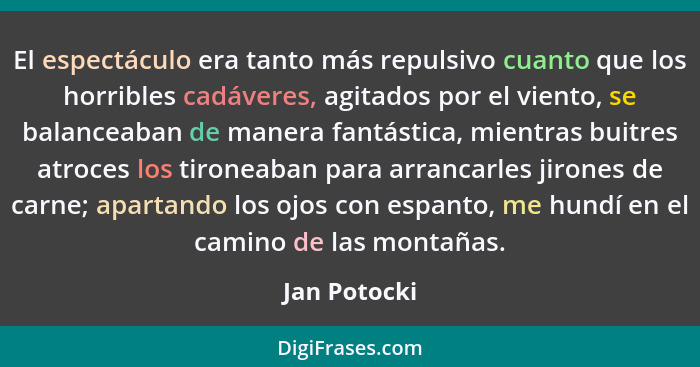 El espectáculo era tanto más repulsivo cuanto que los horribles cadáveres, agitados por el viento, se balanceaban de manera fantástica, mientras buitres atroces los tironeaban para arrancarles jirones de carne; apartando los ojos con espanto, me hundí en el camino de las montañas.

Jan Potocki

DigiFrases.com